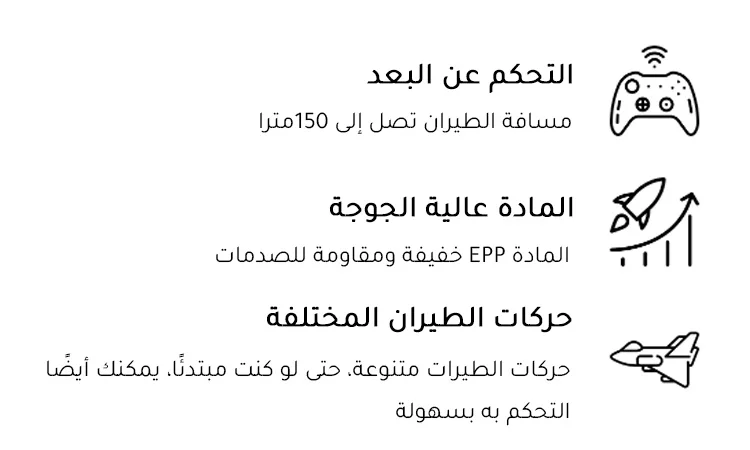 التحكم عن البعد

مسافة الطيران تصل إلى 150مترا

المادة عالية الجوجة

المادة EPP خفيفة ومقاومة للصدمات

حركات الطيران المختلفة

حركات الطيرات متنوعة، حتى لو كنت مبتدئًا، يمكنك أيضًا التحكم به بسهولة